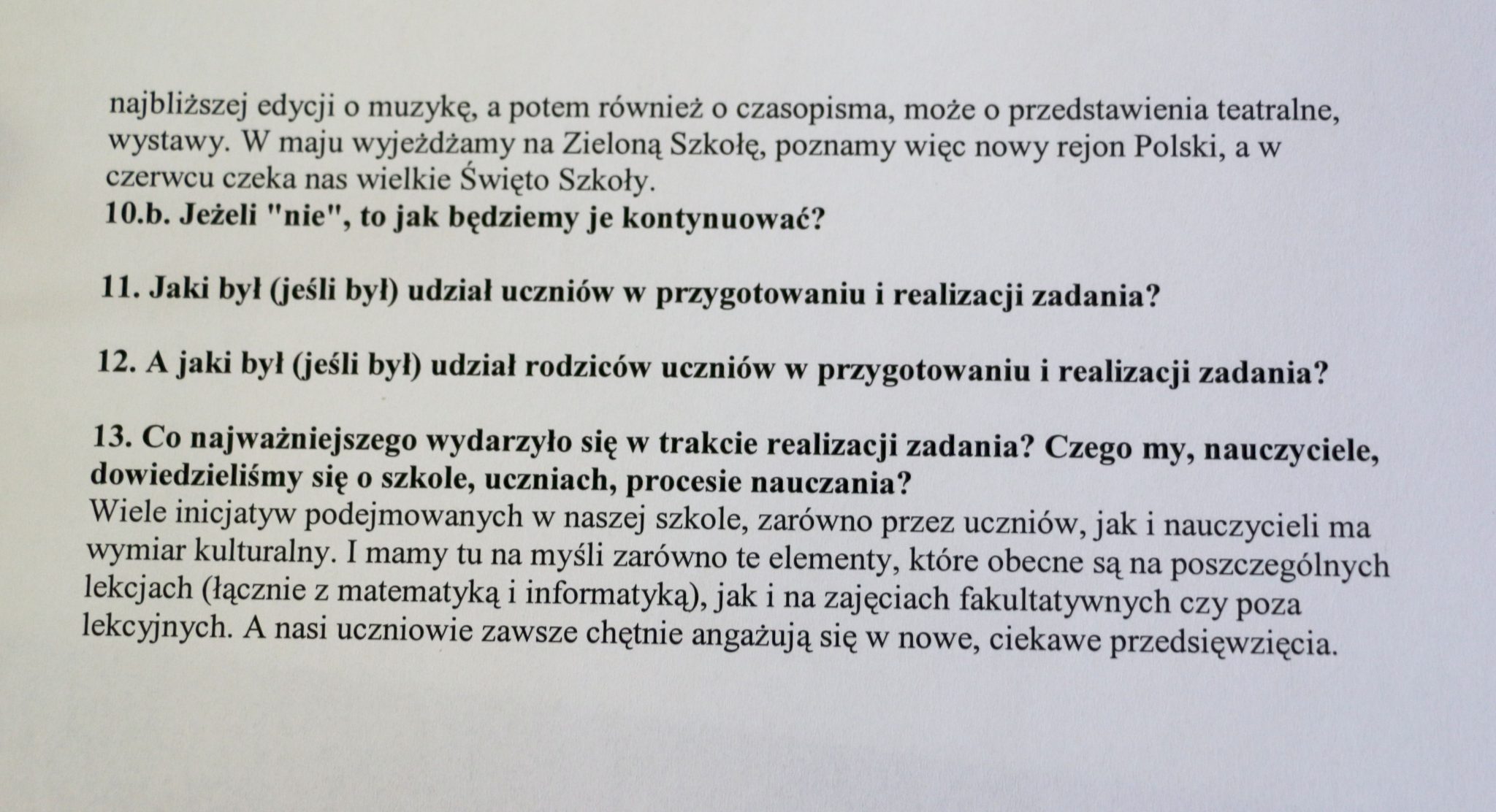 najbliższej edycji o muzykę, a potem również o czasopisma, może o przedstawienia teatralne, wystawy. W maju wyjeżdżamy na Zieloną Szkołę, poznamy więc nowy rejon Polski, a w czerwcu czeka nas wielkie Święto Szkoły.
10.b. Jeżeli "nie", to jak będziemy je kontynuować?

11. Jaki był (jeśli był) udział uczniów w przygotowaniu i realizacji zadania?

12. A jaki był (jeśli był) udział rodziców uczniów w przygotowaniu i realizacji zadania?

13. Co najważniejszego wydarzyło się w trakcie realizacji zadania? Czego my, nauczyciele, dowiedzieliśmy się o szkole, uczniach, procesie nauczania?
Wiele inicjatyw podejmowanych w naszej szkole, zarówno przez uczniów, jak i nauczycieli ma wymiar kulturalny. I mamy tu na myśli zarówno te elementy, które obecne są na poszczególnych lekcjach (łącznie z matematyką i informatyką), jak i na zajęciach fakultatywnych czy poza lekcyjnych. A nasi uczniowie zawsze chętnie angażują się w nowe, ciekawe przedsięwzięcia.